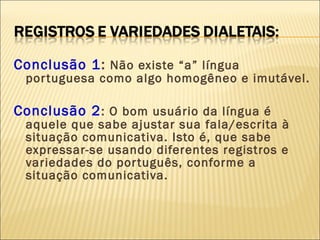 REGISTROS E VARIEDADES DIALETAIS:

Conclusão 1: Não existe “a” língua portuguesa como algo homogêneo e imutável.

Conclusão 2: O bom usuário da língua é aquele que sabe ajustar sua fala/escrita à situação comunicativa. Isto é, que sabe expressar-se usando diferentes registros e variedades do português, conforme a situação comunicativa.